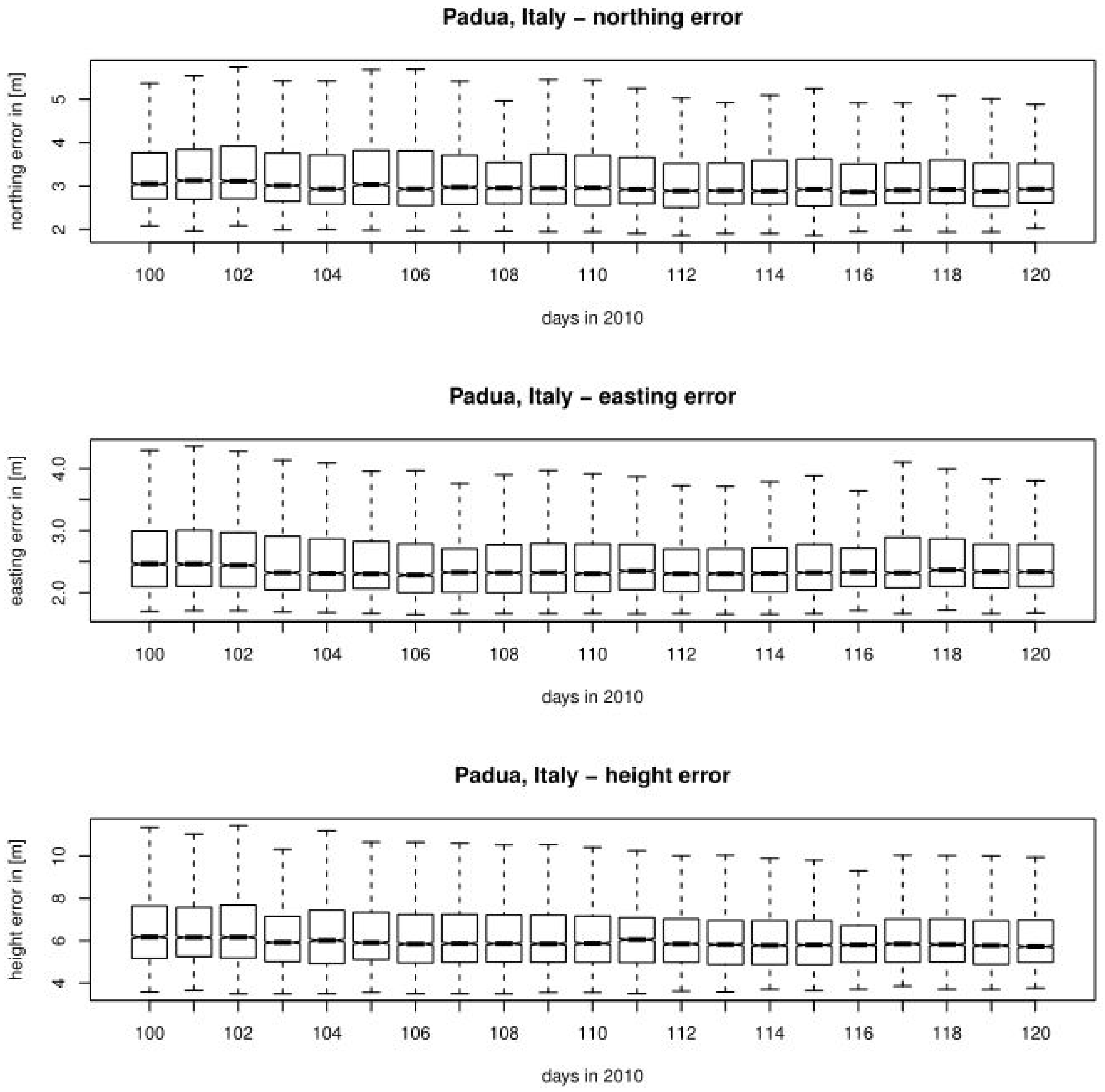 Padua, Italy – northing error

northing error in [m]

2
3
4
5

100 102 104 106 108 110 112 114 116 118 120

days in 2010

Padua, Italy – easting error

easting error in [m]

2.0
3.0
4.0

100 102 104 106 108 110 112 114 116 118 120

days in 2010

Padua, Italy – height error

height error in [m]

4
6
8
10

100 102 104 106 108 110 112 114 116 118 120

days in 2010